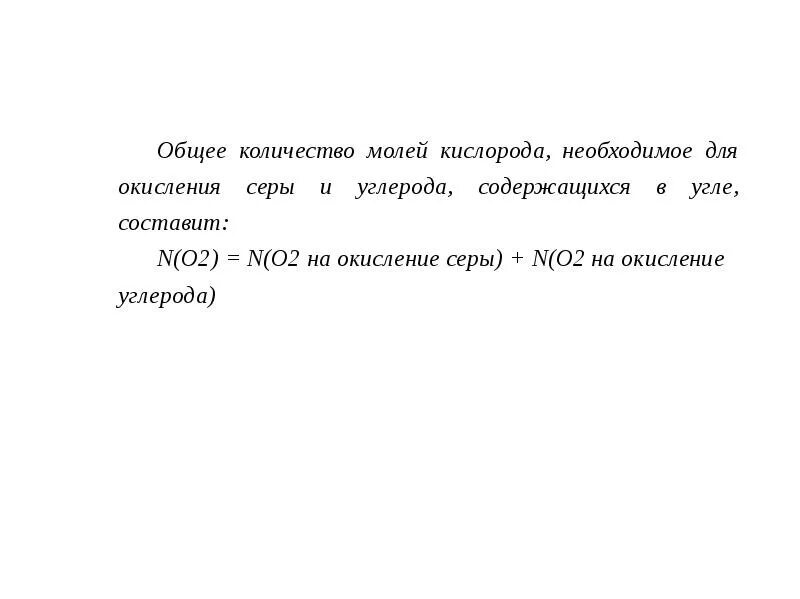 Общее количество молей кислорода, необходимое для окисления серы и углерода, содержащихся в угле, составит:

N(O2) = N(O2 на окисление серы) + N(O2 на окисление углерода)